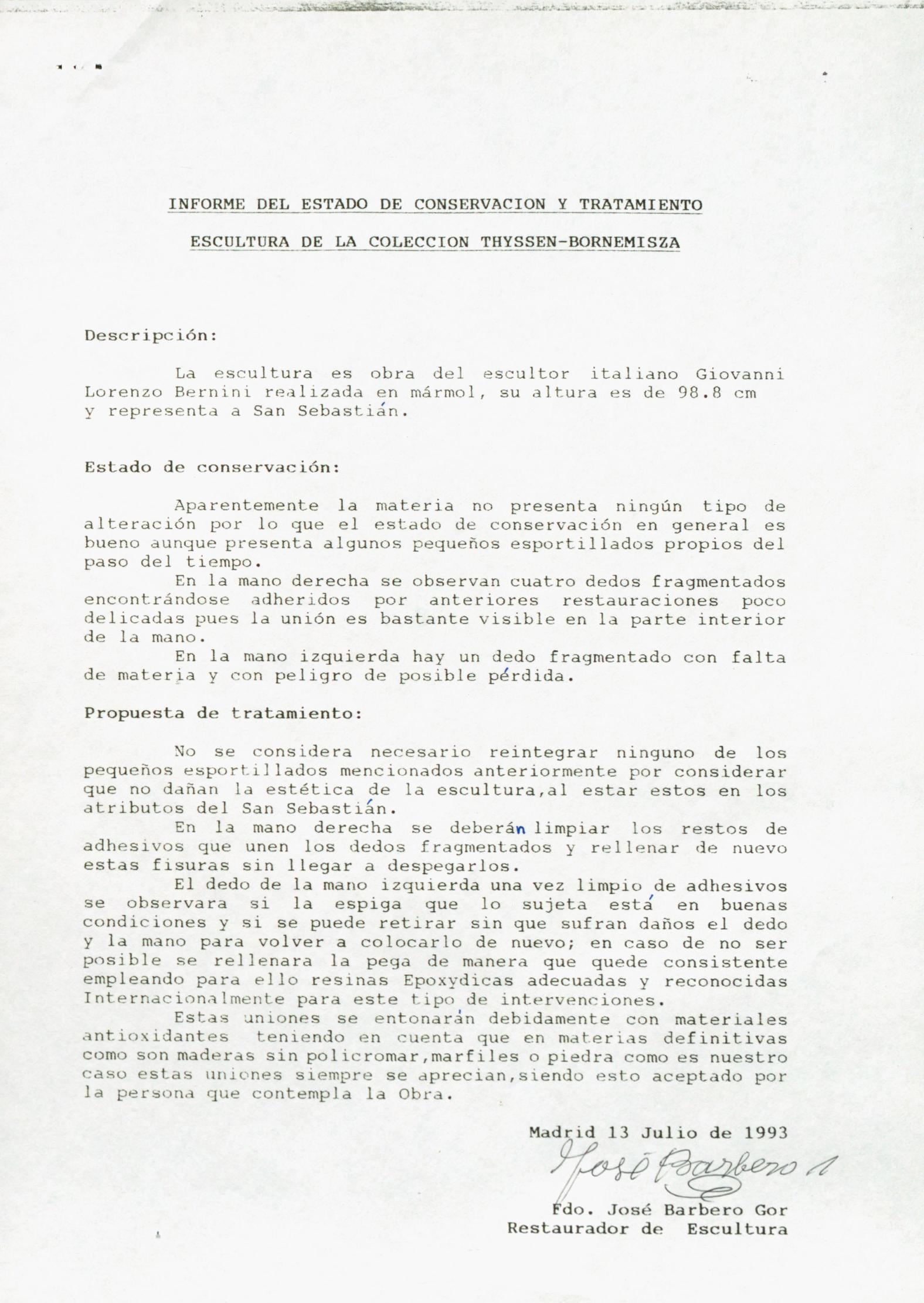 INFORME DEL ESTADO DE CONSERVACION Y TRATAMIENTO

ESCULTURA DE LA COLECCION THYSSEN-BORNEMISZA

Descripción:

La escultura es obra del escultor italiano Giovanni Lorenzo Bernini realizada en mármol, su altura es de 98.8 cm y representa a San Sebastián.

Estado de conservación:

Aparentemente la materia no presenta ningún tipo de alteración por lo que el estado de conservación en general es bueno aunque presenta algunos pequeños esportillados propios del paso del tiempo.

En la mano derecha se observan cuatro dedos fragmentados encontrándose adheridos por anteriores restauraciones poco delicadas pues la unión es bastante visible en la parte interior de la mano.

En la mano izquierda hay un dedo fragmentado con falta de materia y con peligro de posible pérdida.

Propuesta de tratamiento:

No se considera necesario reintegrar ninguno de los pequeños esportillados mencionados anteriormente por considerar que no dañan la estética de la escultura,al estar estos en los atributos del San Sebastián.

En la mano derecha se deberán limpiar los restos de adhesivos que unen los dedos fragmentados y rellenar de nuevo estas fisuras sin llegar a despegarlos.

El dedo de la mano izquierda una vez limpio de adhesivos se observara si la espiga que lo sujeta está en buenas condiciones y si se puede retirar sin que sufran daños el dedo y la mano para volver a colocarlo de nuevo; en caso de no ser posible se rellenara la pega de manera que quede consistente empleando para ello resinas Epoxydicas adecuadas y reconocidas Internacionalmente para este tipo de intervenciones.

Estas uniones se entonarán debidamente con materiales antioxidantes teniendo en cuenta que en materias definitivas como son maderas sin policromar,marfiles o piedra como es nuestro caso estas uniones siempre se aprecian,siendo esto aceptado por la persona que contempla la Obra.

Madrid 13 Julio de 1993

José Barbero

Fdo. José Barbero Gor
Restaurador de Escultura